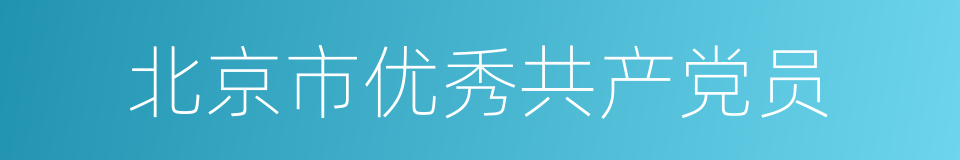 北京市优秀共产党员